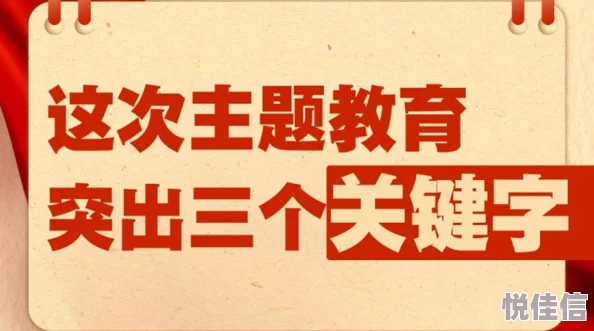 这次主题教育
突出三个关键字

悦佳信